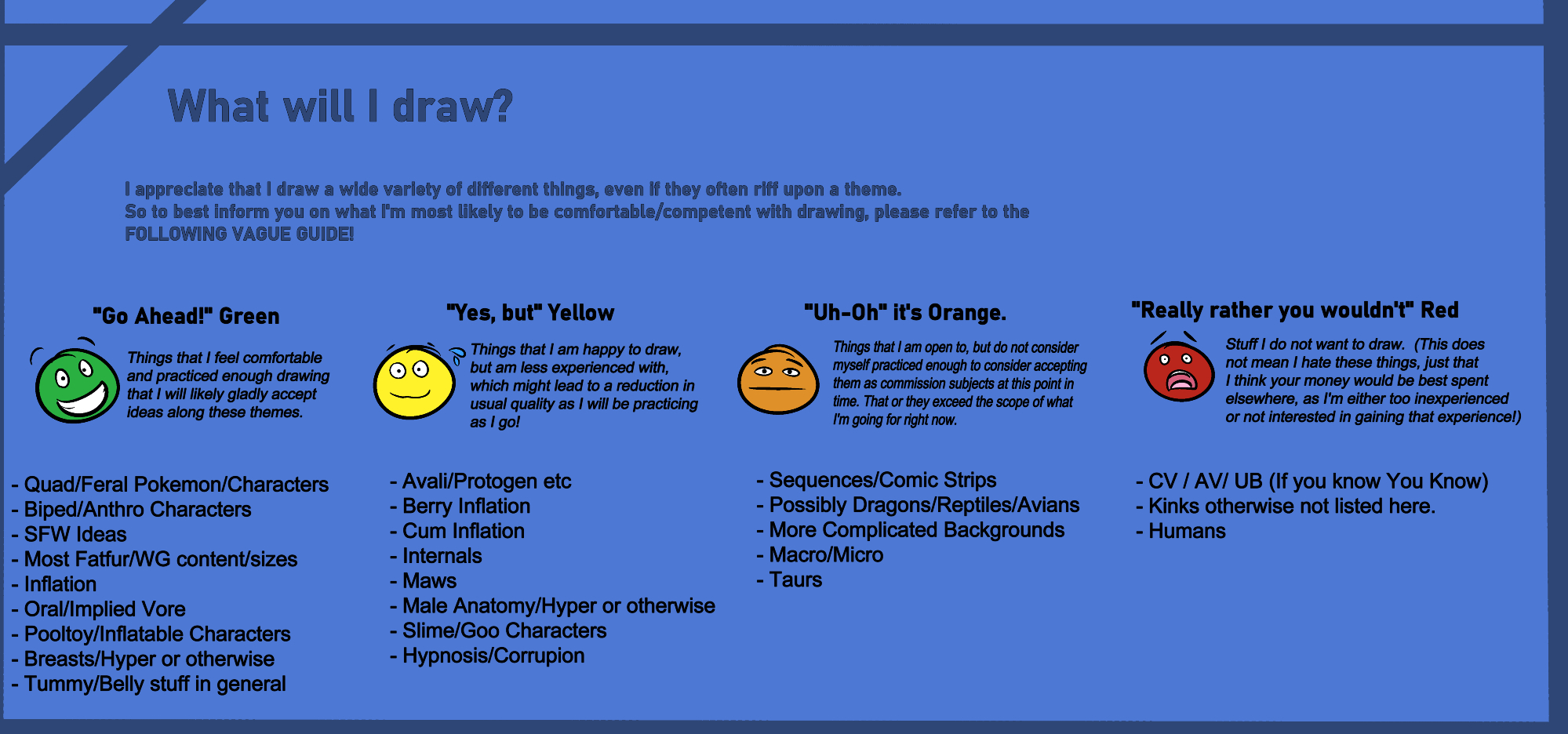 What will I draw?

I appreciate that I draw a wide variety of different things, even if they often riff upon a theme. So to best inform you on what I'm most likely to be comfortable/competent with drawing, please refer to the FOLLOWING VAGUE GUIDE!

"Go Ahead!" Green

Things that I feel comfortable and practiced enough drawing that I will likely gladly accept ideas along these themes.

- Quad/Feral Pokemon/Characters
- Biped/Anthro Characters
- SFW Ideas
- Most Fatfur/WG content/sizes
- Inflation
- Oral/Implied Vore
- Pooltoy/Inflatable Characters
- Breasts/Hyper or otherwise
- Tummy/Belly stuff in general

"Yes, but" Yellow

Things that I am happy to draw, but am less experienced with, which might lead to a reduction in usual quality as I will be practicing as I go!

- Avali/Protogen etc
- Berry Inflation
- Cum Inflation
- Internals
- Maws
- Male Anatomy/Hyper or otherwise
- Slime/Goo Characters
- Hypnosis/Corrupion

"Uh-Oh" it's Orange.

Things that I am open to, but do not consider myself practiced enough to consider accepting them as commission subjects at this point in time. That or they exceed the scope of what I'm going for right now.

- Sequences/Comic Strips
- Possibly Dragons/Reptiles/Avians
- More Complicated Backgrounds
- Macro/Micro
- Taurs

"Really rather you wouldn't" Red

Stuff I do not want to draw. (This does not mean I hate these things, just that I think your money would be best spent elsewhere, as I'm either too inexperienced or not interested in gaining that experience!)

- CV / AV/ UB (If you know You Know)
- Kinks otherwise not listed here.
- Humans